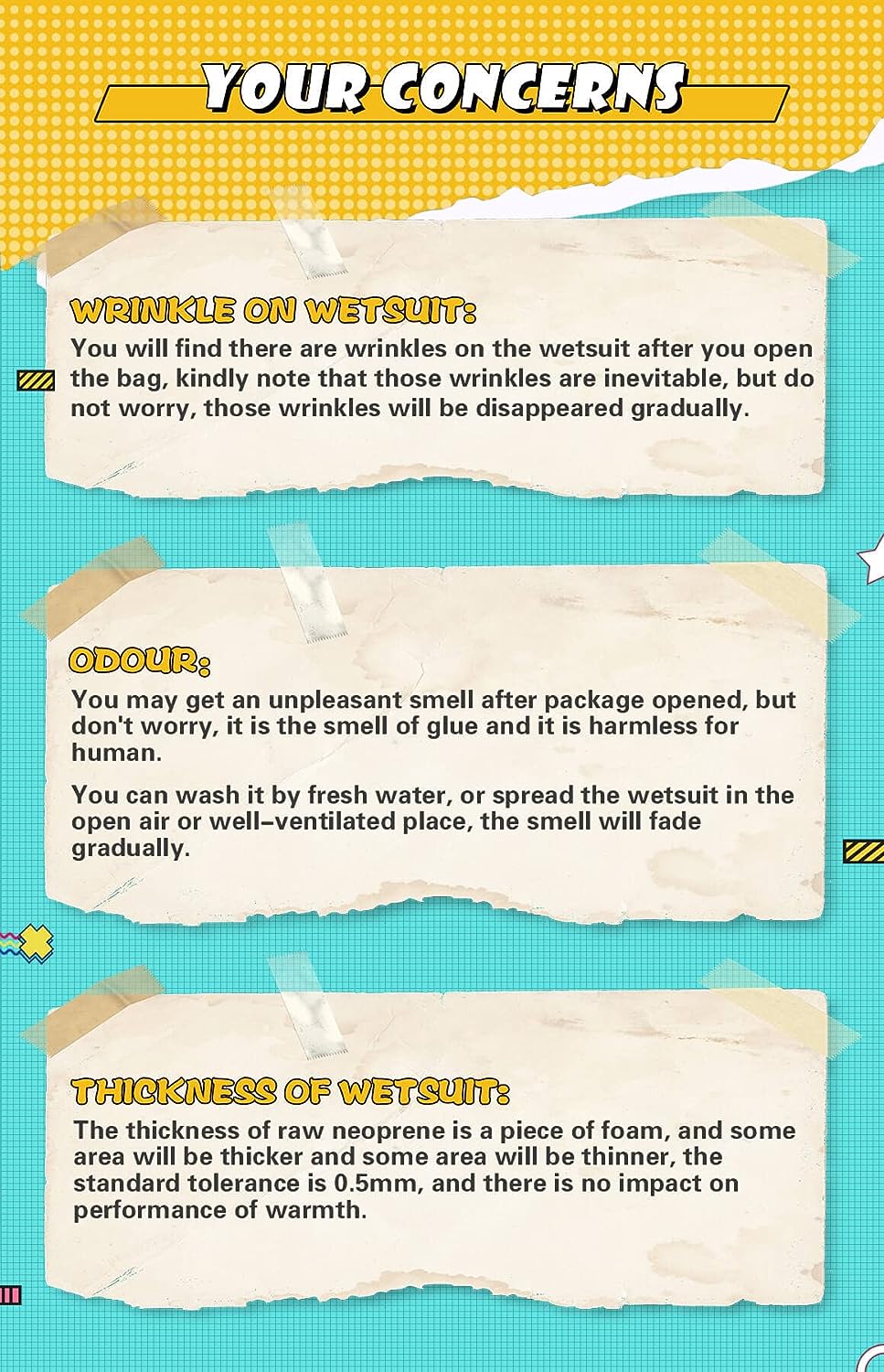 YOUR CONCERNS

WRINKLE ON WETSUIT:

You will find there are wrinkles on the wetsuit after you open the bag, kindly note that those wrinkles are inevitable, but do not worry, those wrinkles will be disappeared gradually.

ODOUR:

You may get an unpleasant smell after package opened, but don't worry, it is the smell of glue and it is harmless for human.

You can wash it by fresh water, or spread the wetsuit in the open air or well-ventilated place, the smell will fade gradually.

THICKNESS OF WETSUIT:

The thickness of raw neoprene is a piece of foam, and some area will be thicker and some area will be thinner, the standard tolerance is 0.5mm, and there is no impact on performance of warmth.